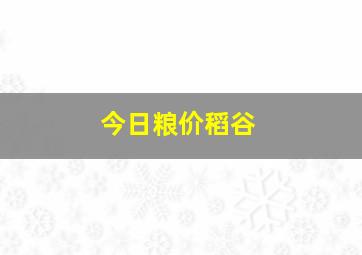 今日粮价稻谷